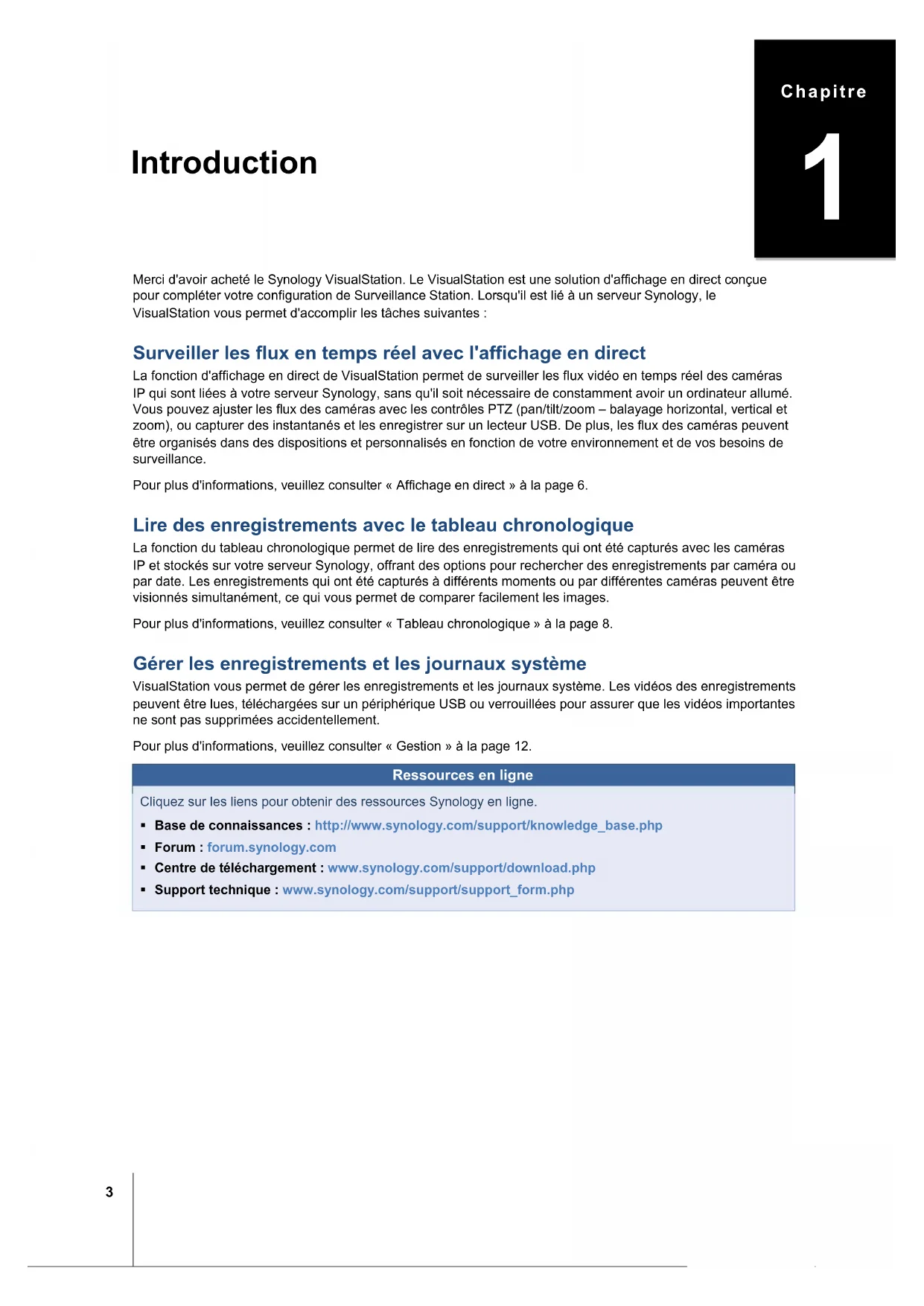 Chapitre

1

Introduction

Merci d'avoir acheté le Synology VisualStation. Le VisualStation est une solution d'affichage en direct conçue pour compléter votre configuration de Surveillance Station. Lorsqu'il est lié à un serveur Synology, le VisualStation vous permet d'accomplir les tâches suivantes :

Surveiller les flux en temps réel avec l'affichage en direct

La fonction d'affichage en direct de VisualStation permet de surveiller les flux vidéo en temps réel des caméras IP qui sont liées à votre serveur Synology, sans qu'il soit nécessaire de constamment avoir un ordinateur allumé. Vous pouvez ajuster les flux des caméras avec les contrôles PTZ (pan/tilt/zoom – balayage horizontal, vertical et zoom), ou capturer des instantanés et les enregistrer sur un lecteur USB. De plus, les flux des caméras peuvent être organisés dans des dispositions et personnalisés en fonction de votre environnement et de vos besoins de surveillance.

Pour plus d'informations, veuillez consulter « Affichage en direct » à la page 6.

Lire des enregistrements avec le tableau chronologique

La fonction du tableau chronologique permet de lire des enregistrements qui ont été capturés avec les caméras IP et stockés sur votre serveur Synology, offrant des options pour rechercher des enregistrements par caméra ou par date. Les enregistrements qui ont été capturés à différents moments ou par différentes caméras peuvent être visionnés simultanément, ce qui vous permet de comparer facilement les images.

Pour plus d'informations, veuillez consulter « Tableau chronologique » à la page 8.

Gérer les enregistrements et les journaux système

VisualStation vous permet de gérer les enregistrements et les journaux système. Les vidéos des enregistrements peuvent être lues, téléchargées sur un périphérique USB ou verrouillées pour assurer que les vidéos importantes ne sont pas supprimées accidentellement.

Pour plus d'informations, veuillez consulter « Gestion » à la page 12.

Ressources en ligne

Cliquez sur les liens pour obtenir des ressources Synology en ligne.

▪ Base de connaissances : http://www.synology.com/support/knowledge_base.php
▪ Forum : forum.synology.com
▪ Centre de téléchargement : www.synology.com/support/download.php
▪ Support technique : www.synology.com/support/support_form.php

3